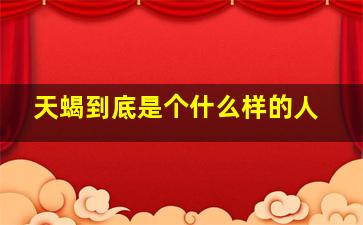 天蝎到底是个什么样的人